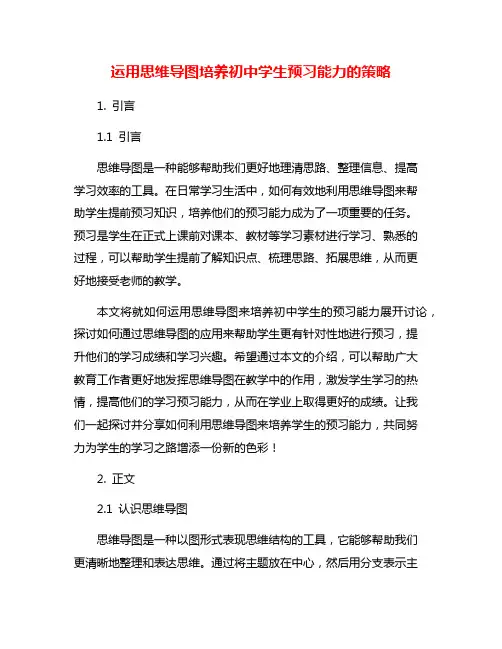 运用思维导图培养初中学生预习能力的策略

1. 引言

1.1 引言

思维导图是一种能够帮助我们更好地理清思路、整理信息、提高学习效率的工具。在日常学习生活中，如何有效地利用思维导图来帮助学生提前预习知识，培养他们的预习能力成为了一项重要的任务。预习是学生在正式上课前对课本、教材等学习素材进行学习、熟悉的过程，可以帮助学生提前了解知识点、梳理思路、拓展思维，从而更好地接受老师的教学。

本文将就如何运用思维导图来培养初中学生的预习能力展开讨论，探讨如何通过思维导图的应用来帮助学生更有针对性地进行预习，提升他们的学习成绩和学习兴趣。希望通过本文的介绍，可以帮助广大教育工作者更好地发挥思维导图在教学中的作用，激发学生学习的热情，提高他们的学习预习能力，从而在学业上取得更好的成绩。让我们一起探讨并分享如何利用思维导图来培养学生的预习能力，共同努力为学生的学习之路增添一份新的色彩！

2. 正文

2.1 认识思维导图

思维导图是一种以图形式表现思维结构的工具，它能够帮助我们更清晰地整理和表达思维。通过将主题放在中心，然后用分支表示主